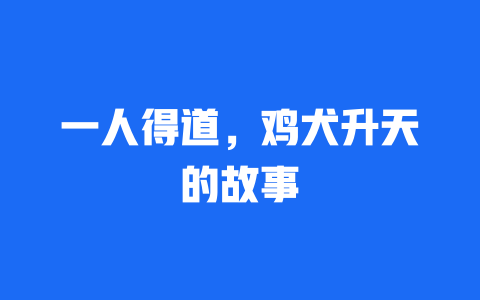 一人得道，鸡犬升天的故事